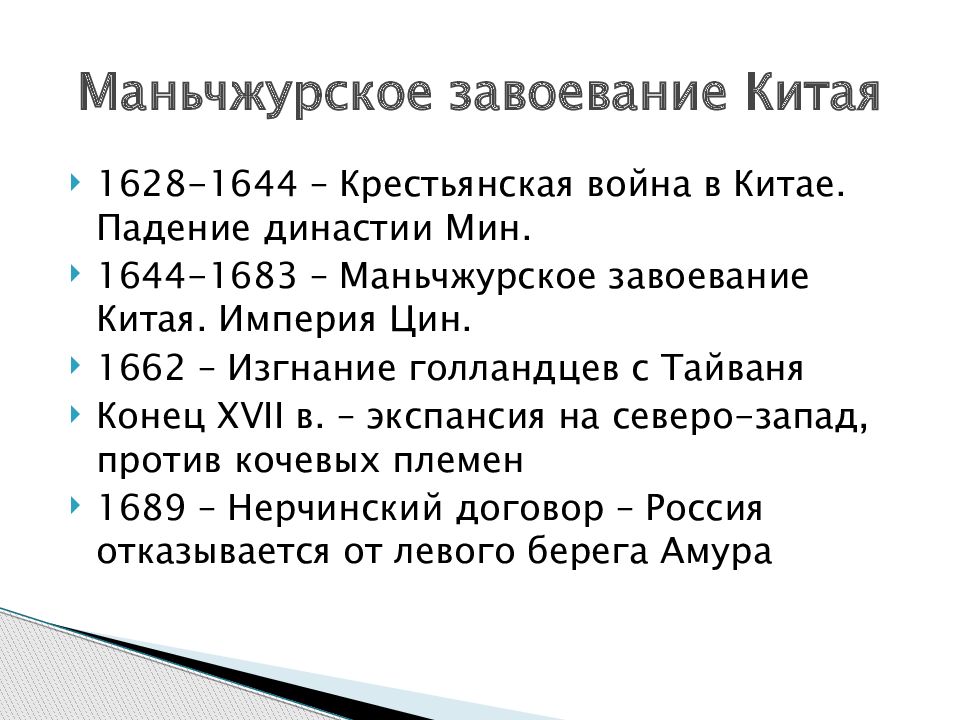 Маньчжурское завоевание Китая

1628-1644 – Крестьянская война в Китае. Падение династии Мин.

1644-1683 – Маньчжурское завоевание Китая. Империя Цин.

1662 – Изгнание голландцев с Тайваня

Конец XVII в. – экспансия на северо-запад, против кочевых племен

1689 – Нерчинский договор – Россия отказывается от левого берега Амура